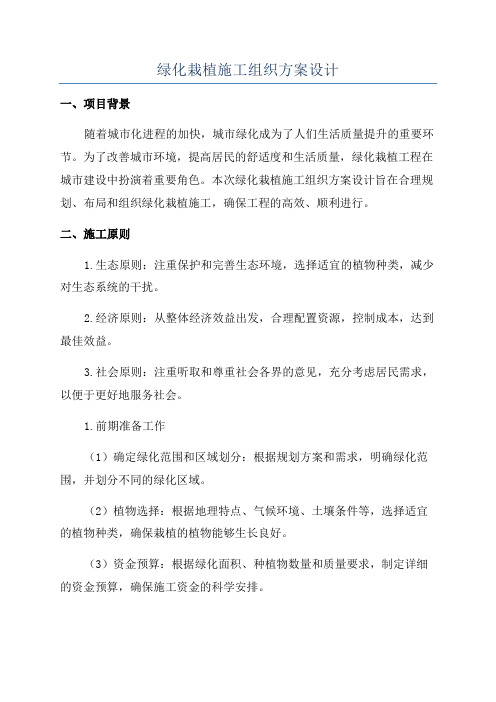 绿化栽植施工组织方案设计

一、项目背景

随着城市化进程的加快，城市绿化成为了人们生活质量提升的重要环节。为了改善城市环境，提高居民的舒适度和生活质量，绿化栽植工程在城市建设中扮演着重要角色。本次绿化栽植施工组织方案设计旨在合理规划、布局和组织绿化栽植施工，确保工程的高效、顺利进行。

二、施工原则

1.生态原则：注重保护和完善生态环境，选择适宜的植物种类，减少对生态系统的干扰。

2.经济原则：从整体经济效益出发，合理配置资源，控制成本，达到最佳效益。

3.社会原则：注重听取和尊重社会各界的意见，充分考虑居民需求，以便于更好地服务社会。

1.前期准备工作

（1）确定绿化范围和区域划分：根据规划方案和需求，明确绿化范围，并划分不同的绿化区域。

（2）植物选择：根据地理特点、气候环境、土壤条件等，选择适宜的植物种类，确保栽植的植物能够生长良好。

（3）资金预算：根据绿化面积、种植物数量和质量要求，制定详细的资金预算，确保施工资金的科学安排。